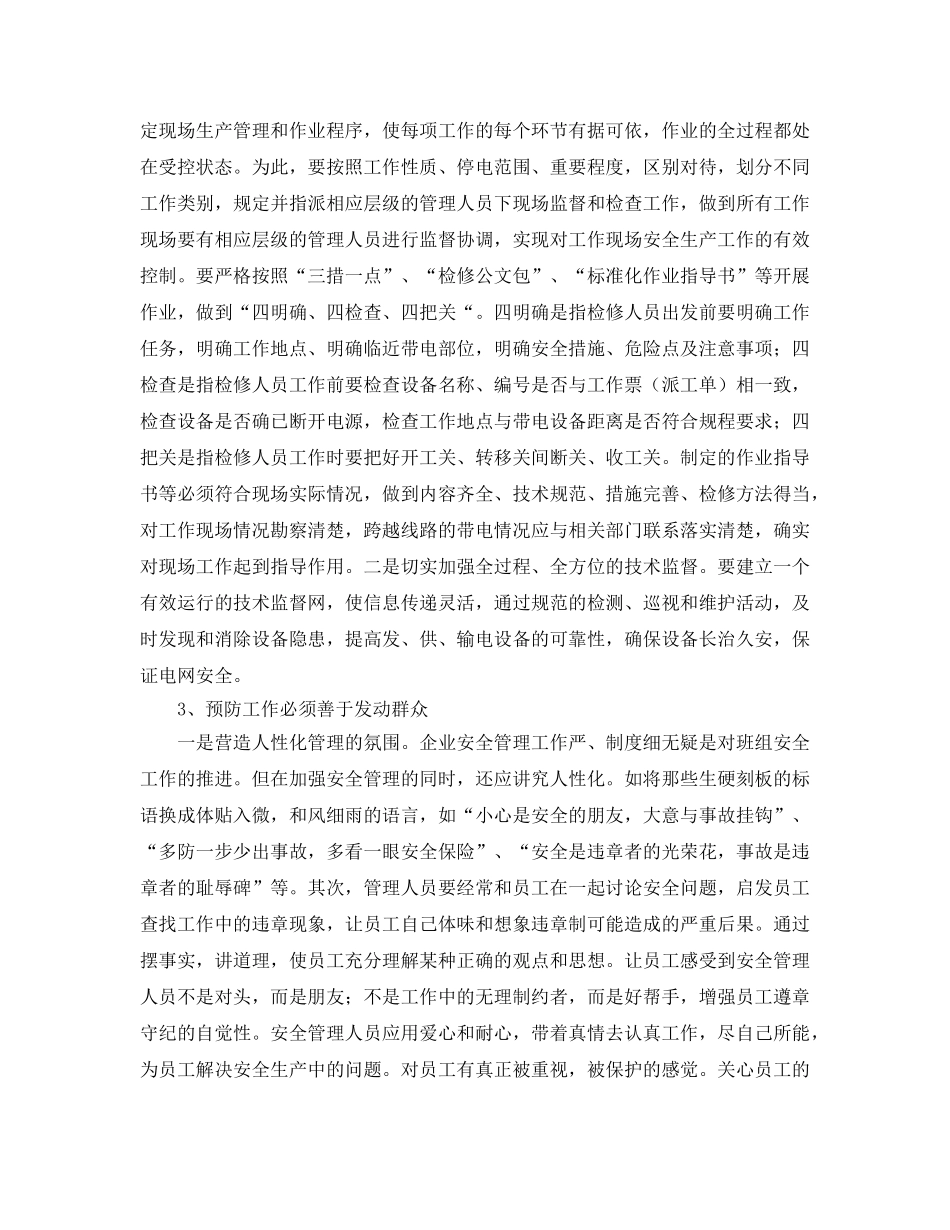 定现场生产管理和作业程序，使每项工作的每个环节有据可依，作业的全过程都处在受控状态。为此，要按照工作性质、停电范围、重要程度，区别对待，划分不同工作类别，规定并指派相应层级的管理人员下现场监督和检查工作，做到所有工作现场要有相应层级的管理人员进行监督协调，实现对工作现场安全生产工作的有效控制。要严格按照“三措一点”、“检修公文包”、“标准化作业指导书”等开展作业，做到“四明确、四检查、四把关“。四明确是指检修人员出发前要明确工作任务，明确工作地点、明确临近带电部位，明确安全措施、危险点及注意事项；四检查是指检修人员工作前要检查设备名称、编号是否与工作票（派工单）相一致，检查设备是否确已断开电源，检查工作地点与带电设备距离是否符合规程要求；四把关是指检修人员工作时要把好开工关、转移关间断关、收工关。制定的作业指导书等必须符合现场实际情况，做到内容齐全、技术规范、措施完善、检修方法得当，对工作现场情况勘察清楚，跨越线路的带电情况应与相关部门联系落实清楚，确实对现场工作起到指导作用。二是切实加强全过程、全方位的技术监督。要建立一个有效运行的技术监督网，使信息传递灵活，通过规范的检测、巡视和维护活动，及时发现和消除设备隐患，提高发、供、输电设备的可靠性，确保设备长治久安，保证电网安全。

3、预防工作必须善于发动群众

一是营造人性化管理的氛围。企业安全管理工作严、制度细无疑是对班组安全工作的推进。但在加强安全管理的同时，还应讲究人性化。如将那些生硬刻板的标语换成体贴入微，和风细雨的语言，如“小心是安全的朋友，大意与事故挂钩”、“多防一步少出事故，多看一眼安全保险”、“安全是违章者的光荣花，事故是违章者的耻辱碑”等。其次，管理人员要经常和员工在一起讨论安全问题，启发员工查找工作中的违章现象，让员工自己体味和想象违章制可能造成的严重后果。通过摆事实，讲道理，使员工充分理解某种正确的观点和思想。让员工感受到安全管理人员不是对头，而是朋友；不是工作中的无理制约者，而是好帮手，增强员工遵章守纪的自觉性。安全管理人员应用爱心和耐心，带着真情去认真工作，尽自己所能，为员工解决安全生产中的问题。对员工有真正被重视，被保护的感觉。关心员工的